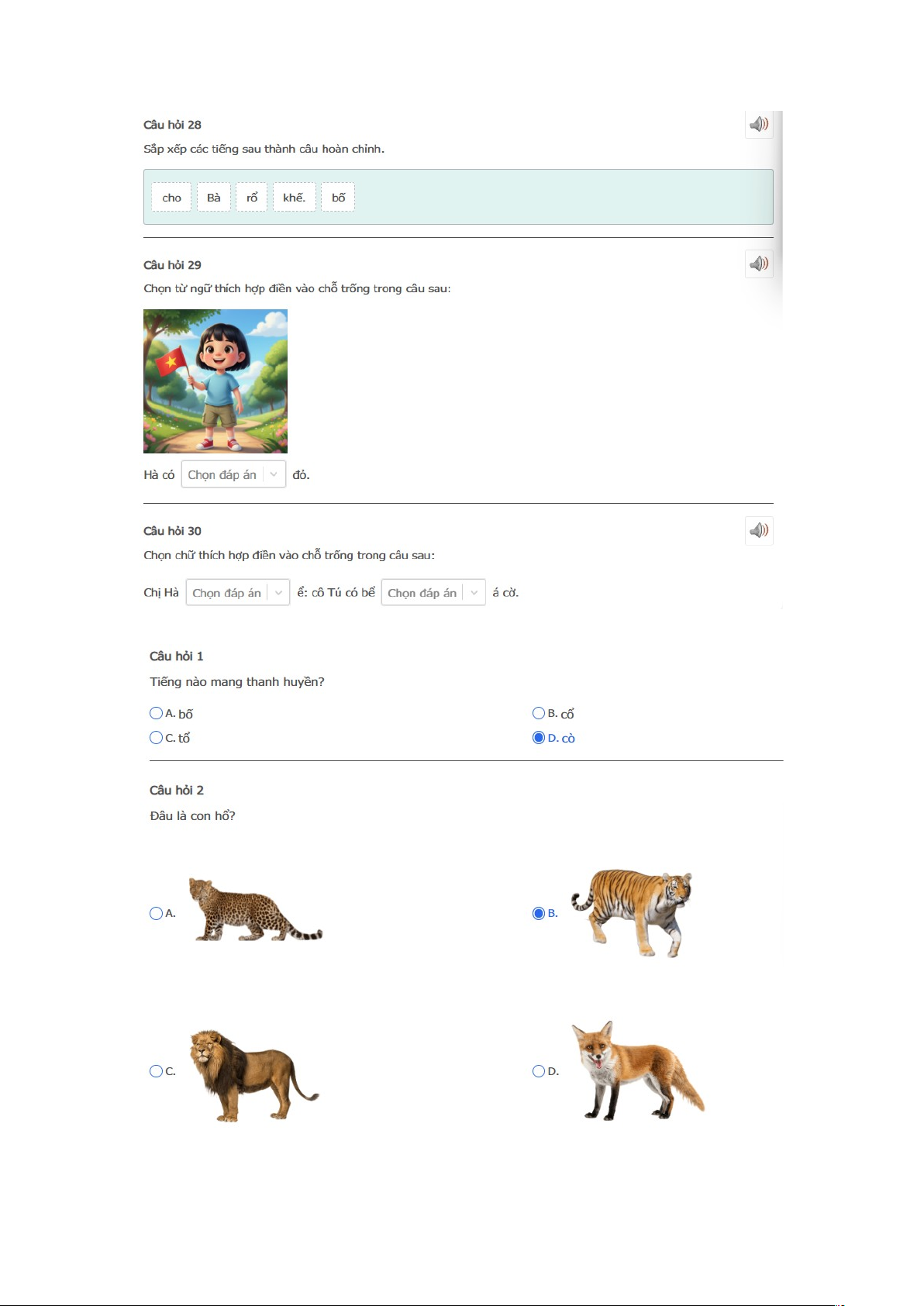 Câu hỏi 28

Sắp xếp các tiếng sau thành câu hoàn chỉnh.

cho Bà rổ khế. bố

Câu hỏi 29

Chọn từ ngữ thích hợp điền vào chỗ trống trong câu sau:

Hà có Chọn đáp án đỏ.

Câu hỏi 30

Chọn chữ thích hợp điền vào chỗ trống trong câu sau:

Chị Hà Chọn đáp án ể: cô Tú có bể Chọn đáp án á cờ.

Câu hỏi 1

Tiếng nào mang thanh huyền?

A. bố
B. cổ
C. tổ
D. cò

Câu hỏi 2

Đâu là con hổ?

A.
B.
C.
D.